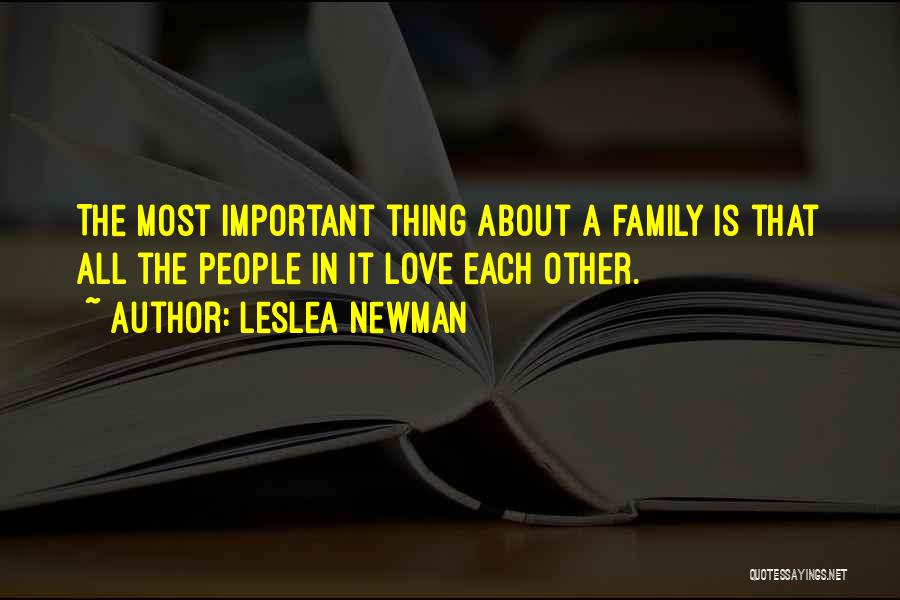 THE MOST IMPORTANT THING ABOUT A FAMILY IS THAT ALL THE PEOPLE IN IT LOVE EACH OTHER.
~ AUTHOR: LESLEA NEWMAN

QUOTESSAYINGS.NET